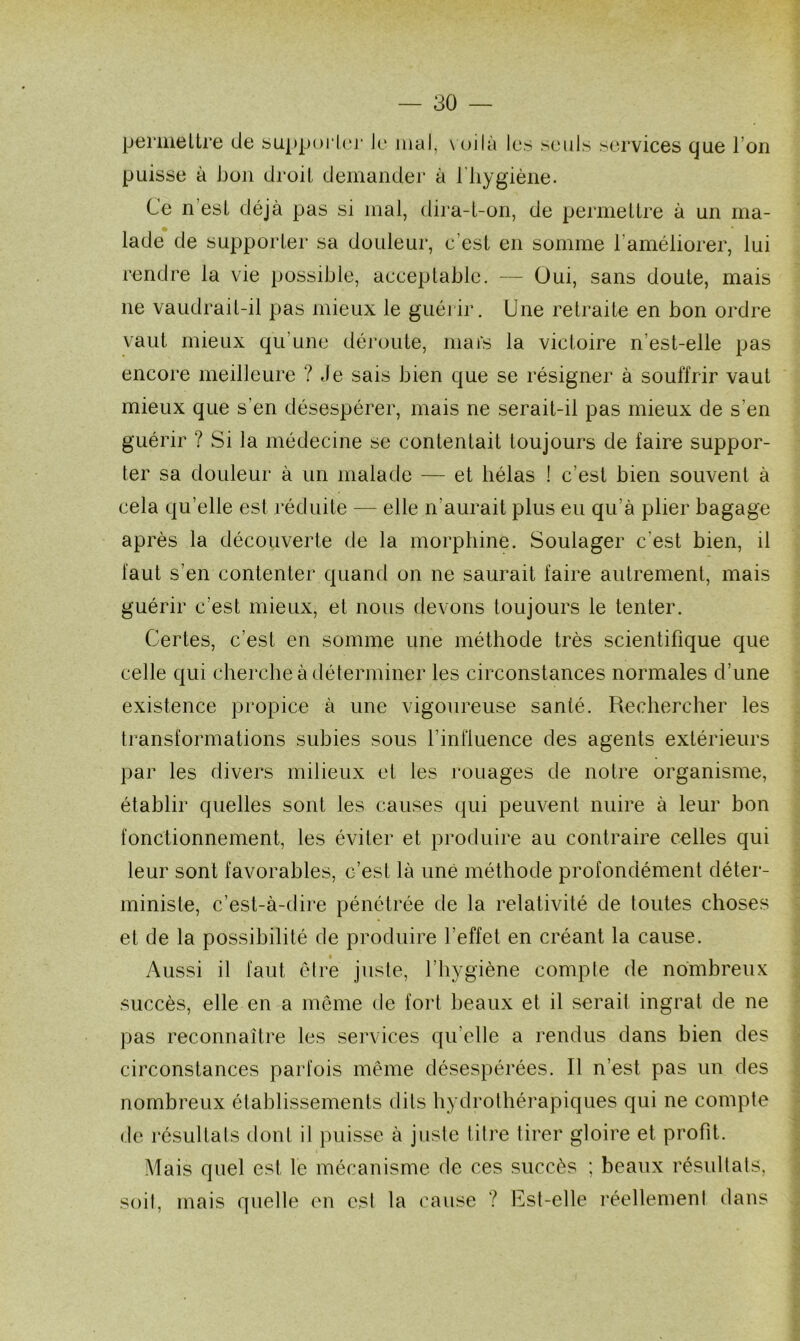 — 30 —

permettre de supporter le mal, voilà les seuls services que l'on puisse à bon droit demander à l'hygiène.

Ce n'est déjà pas si mal, dira-t-on, de permettre à un malade de supporter sa douleur, c'est en somme l'améliorer, lui rendre la vie possible, acceptable. — Oui, sans doute, mais ne vaudrait-il pas mieux le guérir. Une retraite en bon ordre vaut mieux qu'une déroute, mais la victoire n'est-elle pas encore meilleure ? Je sais bien que se résigner à souffrir vaut mieux que s'en désespérer, mais ne serait-il pas mieux de s'en guérir ? Si la médecine se contentait toujours de faire supporter sa douleur à un malade — et hélas ! c'est bien souvent à cela qu'elle est réduite — elle n'aurait plus eu qu'à plier bagage après la découverte de la morphine. Soulager c'est bien, il faut s'en contenter quand on ne saurait faire autrement, mais guérir c'est mieux, et nous devons toujours le tenter.

Certes, c'est en somme une méthode très scientifique que celle qui cherche à déterminer les circonstances normales d'une existence propice à une vigoureuse santé. Rechercher les transformations subies sous l'influence des agents extérieurs par les divers milieux et les rouages de notre organisme, établir quelles sont les causes qui peuvent nuire à leur bon fonctionnement, les éviter et produire au contraire celles qui leur sont favorables, c'est là une méthode profondément déterministe, c'est-à-dire pénétrée de la relativité de toutes choses et de la possibilité de produire l'effet en créant la cause.

Aussi il faut être juste, l'hygiène compte de nombreux succès, elle en a même de fort beaux et il serait ingrat de ne pas reconnaître les services qu'elle a rendus dans bien des circonstances parfois même désespérées. Il n'est pas un des nombreux établissements dits hydrothérapiques qui ne compte de résultats dont il puisse à juste titre tirer gloire et profit.

Mais quel est le mécanisme de ces succès ; beaux résultats, soit, mais quelle en est la cause ? Est-elle réellement dans